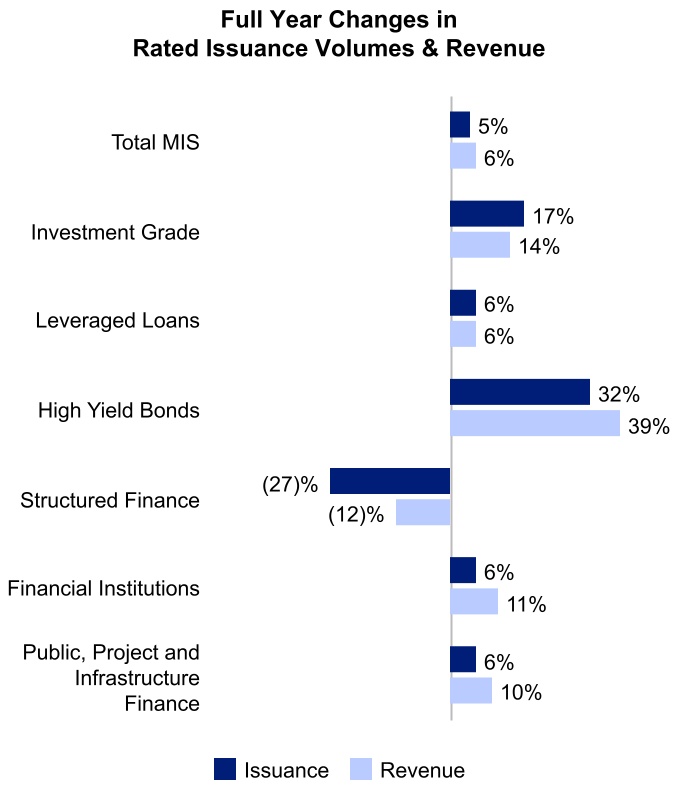 Full Year Changes in
Rated Issuance Volumes & Revenue

Total MIS
5%
6%

Investment Grade
17%
14%

Leveraged Loans
6%
6%

High Yield Bonds
32%
39%

Structured Finance
(27)%
(12)%

Financial Institutions
6%
11%

Public, Project and Infrastructure Finance
6%
10%

Issuance Revenue